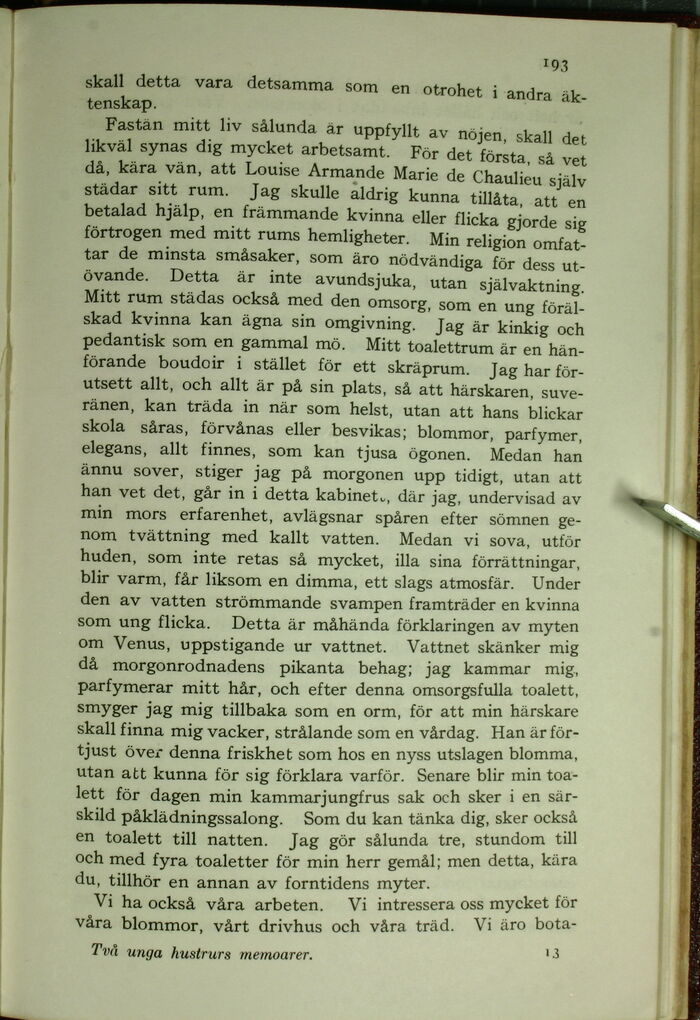 193

skall detta vara detsamma som en otrohet i andra äktenskap.

Fastän mitt liv sålunda är uppfyllt av nöjen, skall det likväl synas dig mycket arbetsamt. För det första, så vet då, kära vän, att Louise Armande Marie de Chaulieu själv städar sitt rum. Jag skulle aldrig kunna tillåta, att en betalad hjälp, en främmande kvinna eller flicka gjorde sig förtrogen med mitt rums hemligheter. Min religion omfattar de minsta småsaker, som äro nödvändiga för dess utövande. Detta är inte avundsjuka, utan självaktning. Mitt rum städas också med den omsorg, som en ung förälskad kvinna kan ägna sin omgivning. Jag är kinkig och pedantisk som en gammal mö. Mitt toalettrum är en hänförande boudoir i stället för ett skräprum. Jag har förutsett allt, och allt är på sin plats, så att härskaren, suveränen, kan träda in när som helst, utan att hans blickar skola såras, förvånas eller besvikas; blommor, parfymer, elegans, allt finnes, som kan tjusa ögonen. Medan han ännu sover, stiger jag på morgonen upp tidigt, utan att han vet det, går in i detta kabinett, där jag, undervisad av min mors erfarenhet, avlägsnar spåren efter sömnen genom tvättning med kallt vatten. Medan vi sova, utför huden, som inte retas så mycket, illa sina förrättningar, blir varm, får liksom en dimma, ett slags atmosfär. Under den av vatten strömmande svampen framträder en kvinna som ung flicka. Detta är måhända förklaringen av myten om Venus, uppstigande ur vattnet. Vattnet skänker mig då morgonrodnadens pikanta behag; jag kammar mig, parfymerar mitt hår, och efter denna omsorgsfulla toalett, smyger jag mig tillbaka som en orm, för att min härskare skall finna mig vacker, strålande som en vårdag. Han är förtjust över denna friskhet som hos en nyss utslagen blomma, utan att kunna för sig förklara varför. Senare blir min toalett för dagen min kammarjungfrus sak och sker i en särskild påklädningssalong. Som du kan tänka dig, sker också en toalett till natten. Jag gör sålunda tre, stundom till och med fyra toaletter för min herr gemål; men detta, kära du, tillhör en annan av forntidens myter.

Vi ha också våra arbeten. Vi intressera oss mycket för våra blommor, vårt drivhus och våra träd. Vi äro bota-

Två unga hustrurs memoarer. 13